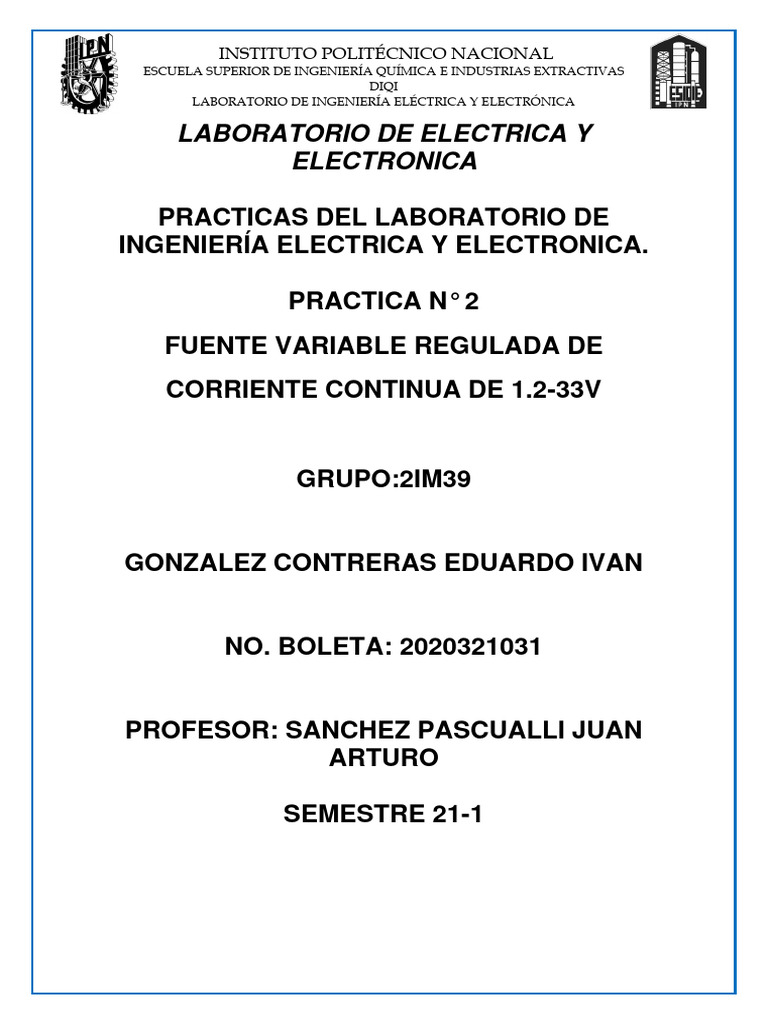 IPN

INSTITUTO POLITÉCNICO NACIONAL
ESCUELA SUPERIOR DE INGENIERÍA QUÍMICA E INDUSTRIAS EXTRACTIVAS
DIQI
LABORATORIO DE INGENIERÍA ELÉCTRICA Y ELECTRÓNICA

ESIQIE

LABORATORIO DE ELECTRICA Y ELECTRONICA

PRACTICAS DEL LABORATORIO DE INGENIERÍA ELECTRICA Y ELECTRONICA.

PRACTICA N° 2

FUENTE VARIABLE REGULADA DE

CORRIENTE CONTINUA DE 1.2-33V

GRUPO:2IM39

GONZALEZ CONTRERAS EDUARDO IVAN

NO. BOLETA: 2020321031

PROFESOR: SANCHEZ PASCUALLI JUAN ARTURO

SEMESTRE 21-1